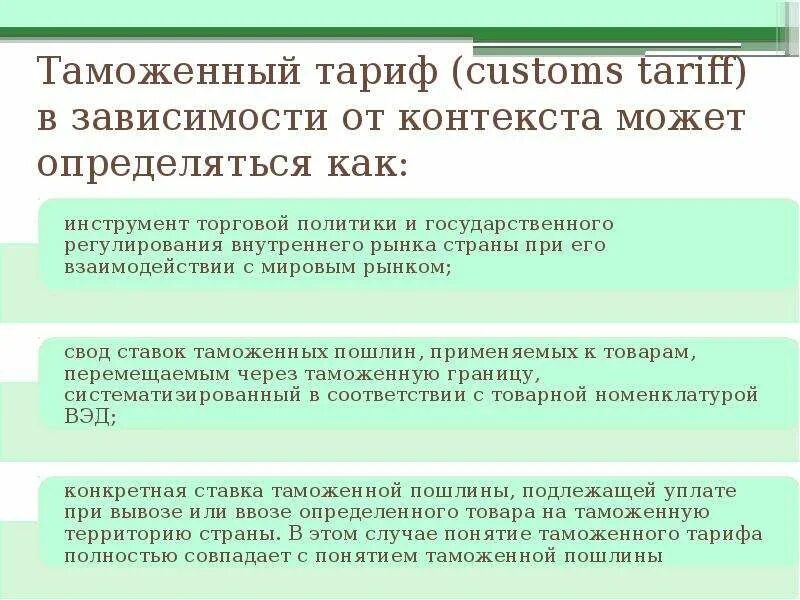 Таможенный тариф (customs tariff) в зависимости от контекста может определяться как:

инструмент торговой политики и государственного регулирования внутреннего рынка страны при его взаимодействии с мировым рынком;

свод ставок таможенных пошлин, применяемых к товарам, перемещаемым через таможенную границу, систематизированный в соответствии с товарной номенклатурой ВЭД;

конкретная ставка таможенной пошлины, подлежащей уплате при вывозе или ввозе определенного товара на таможенную территорию страны. В этом случае понятие таможенного тарифа полностью совпадает с понятием таможенной пошлины